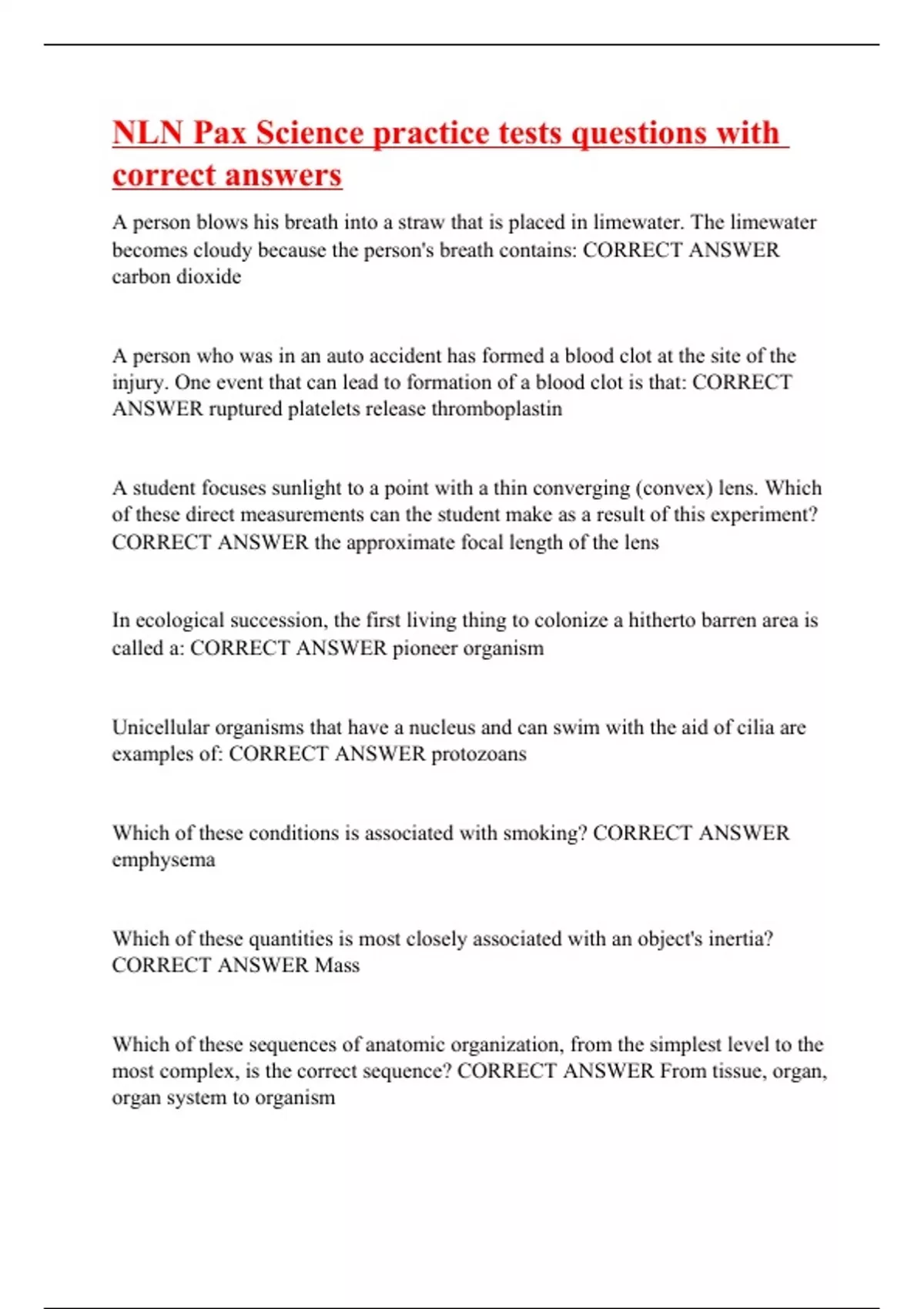 NLN Pax Science practice tests questions with correct answers

A person blows his breath into a straw that is placed in limewater. The limewater becomes cloudy because the person's breath contains: CORRECT ANSWER carbon dioxide

A person who was in an auto accident has formed a blood clot at the site of the injury. One event that can lead to formation of a blood clot is that: CORRECT ANSWER ruptured platelets release thromboplastin

A student focuses sunlight to a point with a thin converging (convex) lens. Which of these direct measurements can the student make as a result of this experiment? CORRECT ANSWER the approximate focal length of the lens

In ecological succession, the first living thing to colonize a hitherto barren area is called a: CORRECT ANSWER pioneer organism

Unicellular organisms that have a nucleus and can swim with the aid of cilia are examples of: CORRECT ANSWER protozoans

Which of these conditions is associated with smoking? CORRECT ANSWER emphysema

Which of these quantities is most closely associated with an object's inertia? CORRECT ANSWER Mass

Which of these sequences of anatomic organization, from the simplest level to the most complex, is the correct sequence? CORRECT ANSWER From tissue, organ, organ system to organism